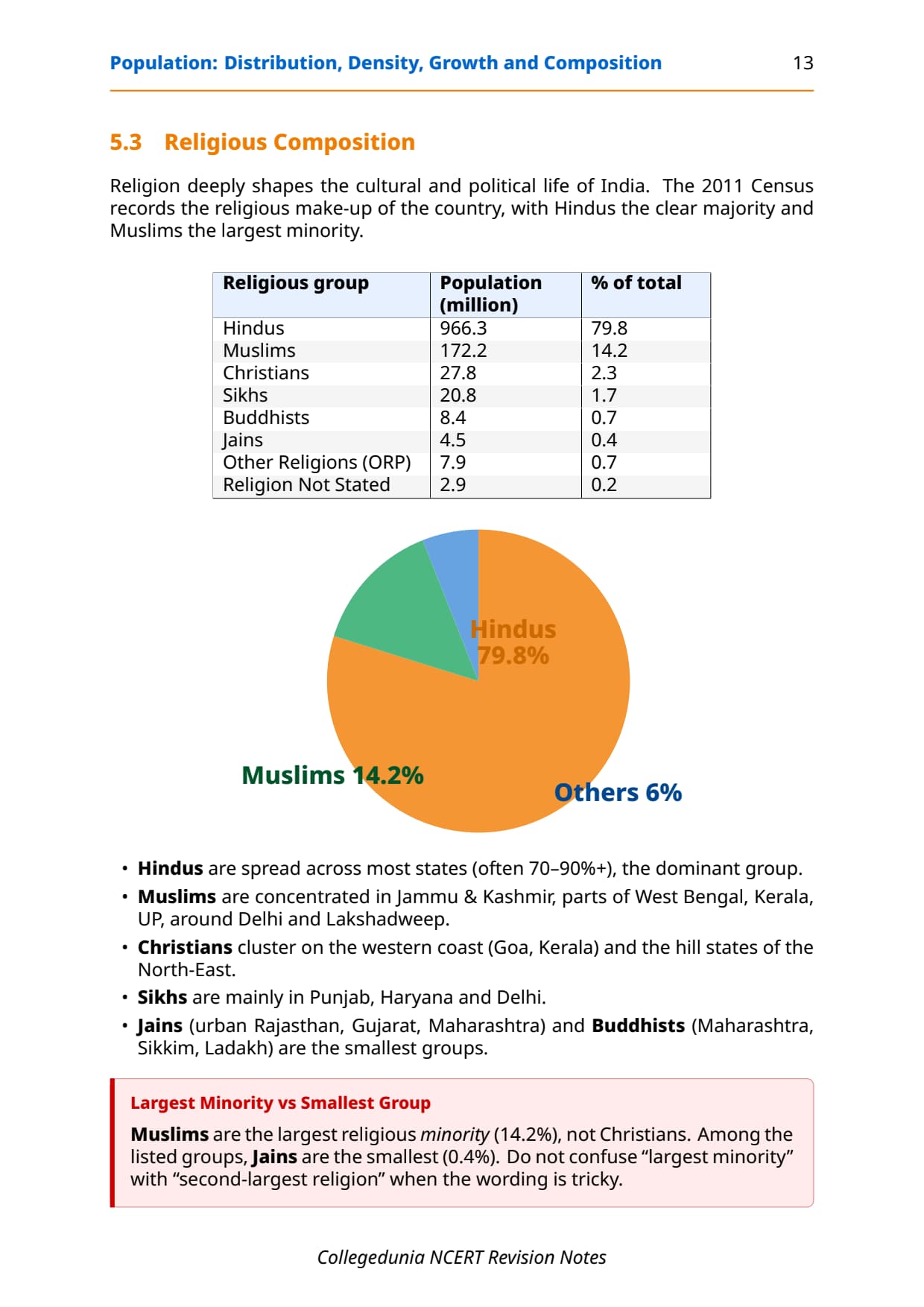 Population: Distribution, Density, Growth and Composition 13

5.3 Religious Composition

Religion deeply shapes the cultural and political life of India. The 2011 Census records the religious make-up of the country, with Hindus the clear majority and Muslims the largest minority.

| Religious group | Population (million) | % of total |
|---|---|---|
| Hindus | 966.3 | 79.8 |
| Muslims | 172.2 | 14.2 |
| Christians | 27.8 | 2.3 |
| Sikhs | 20.8 | 1.7 |
| Buddhists | 8.4 | 0.7 |
| Jains | 4.5 | 0.4 |
| Other Religions (ORP) | 7.9 | 0.7 |
| Religion Not Stated | 2.9 | 0.2 |

Hindus 79.8%

Muslims 14.2%

Others 6%

• Hindus are spread across most states (often 70–90%+), the dominant group.
• Muslims are concentrated in Jammu & Kashmir, parts of West Bengal, Kerala, UP, around Delhi and Lakshadweep.
• Christians cluster on the western coast (Goa, Kerala) and the hill states of the North-East.
• Sikhs are mainly in Punjab, Haryana and Delhi.
• Jains (urban Rajasthan, Gujarat, Maharashtra) and Buddhists (Maharashtra, Sikkim, Ladakh) are the smallest groups.

Largest Minority vs Smallest Group

Muslims are the largest religious minority (14.2%), not Christians. Among the listed groups, Jains are the smallest (0.4%). Do not confuse “largest minority” with “second-largest religion” when the wording is tricky.

Collegedunia NCERT Revision Notes